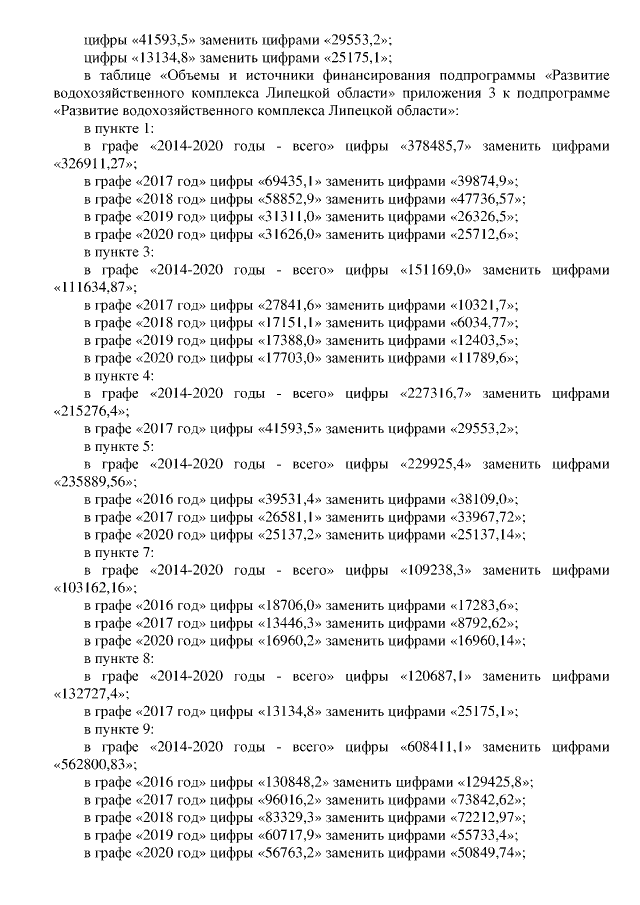 цифры «41593,5» заменить цифрами «29553,2»;
цифры «13134,8» заменить цифрами «25175,1»;
в таблице «Объемы и источники финансирования подпрограммы «Развитие водохозяйственного комплекса Липецкой области» приложения 3 к подпрограмме «Развитие водохозяйственного комплекса Липецкой области»:
в пункте 1:
в графе «2014-2020 годы - всего» цифры «378485,7» заменить цифрами «326911,27»;
в графе «2017 год» цифры «69435,1» заменить цифрами «39874,9»;
в графе «2018 год» цифры «58852,9» заменить цифрами «47736,57»;
в графе «2019 год» цифры «31311,0» заменить цифрами «26326,5»;
в графе «2020 год» цифры «31626,0» заменить цифрами «25712,6»;
в пункте 3:
в графе «2014-2020 годы - всего» цифры «151169,0» заменить цифрами «111634,87»;
в графе «2017 год» цифры «27841,6» заменить цифрами «10321,7»;
в графе «2018 год» цифры «17151,1» заменить цифрами «6034,77»;
в графе «2019 год» цифры «17388,0» заменить цифрами «12403,5»;
в графе «2020 год» цифры «17703,0» заменить цифрами «11789,6»;
в пункте 4:
в графе «2014-2020 годы - всего» цифры «227316,7» заменить цифрами «215276,4»;
в графе «2017 год» цифры «41593,5» заменить цифрами «29553,2»;
в пункте 5:
в графе «2014-2020 годы - всего» цифры «229925,4» заменить цифрами «235889,56»;
в графе «2016 год» цифры «39531,4» заменить цифрами «38109,0»;
в графе «2017 год» цифры «26581,1» заменить цифрами «33967,72»;
в графе «2020 год» цифры «25137,2» заменить цифрами «25137,14»;
в пункте 7:
в графе «2014-2020 годы - всего» цифры «109238,3» заменить цифрами «103162,16»;
в графе «2016 год» цифры «18706,0» заменить цифрами «17283,6»;
в графе «2017 год» цифры «13446,3» заменить цифрами «8792,62»;
в графе «2020 год» цифры «16960,2» заменить цифрами «16960,14»;
в пункте 8:
в графе «2014-2020 годы - всего» цифры «120687,1» заменить цифрами «132727,4»;
в графе «2017 год» цифры «13134,8» заменить цифрами «25175,1»;
в пункте 9:
в графе «2014-2020 годы - всего» цифры «608411,1» заменить цифрами «562800,83»;
в графе «2016 год» цифры «130848,2» заменить цифрами «129425,8»;
в графе «2017 год» цифры «96016,2» заменить цифрами «73842,62»;
в графе «2018 год» цифры «83329,3» заменить цифрами «72212,97»;
в графе «2019 год» цифры «60717,9» заменить цифрами «55733,4»;
в графе «2020 год» цифры «56763,2» заменить цифрами «50849,74»;